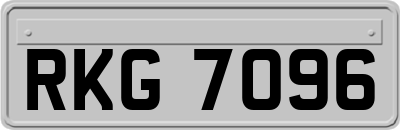 RKG 7096